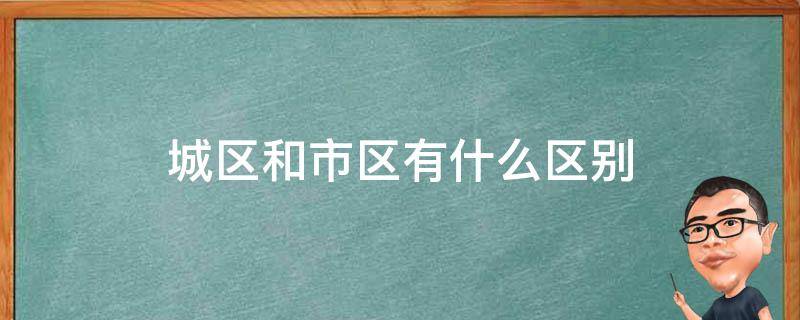 城区和市区有什么区别